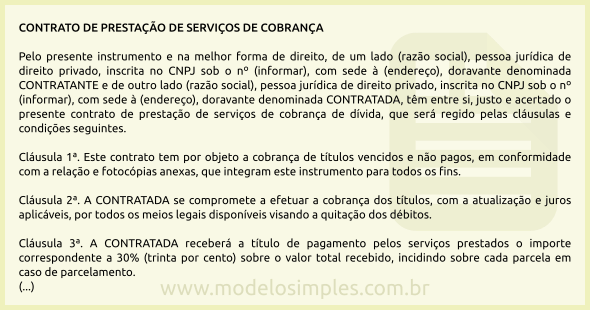 CONTRATO DE PRESTAÇÃO DE SERVIÇOS DE COBRANÇA

Pelo presente instrumento e na melhor forma de direito, de um lado (razão social), pessoa jurídica de direito privado, inscrita no CNPJ sob o nº (informar), com sede à (endereço), doravante denominada CONTRATANTE e de outro lado (razão social), pessoa jurídica de direito privado, inscrita no CNPJ sob o nº (informar), com sede à (endereço), doravante denominada CONTRATADA, têm entre si, justo e acertado o presente contrato de prestação de serviços de cobrança de dívida, que será regido pelas cláusulas e condições seguintes.

Cláusula 1ª. Este contrato tem por objeto a cobrança de títulos vencidos e não pagos, em conformidade com a relação e fotocópias anexas, que integram este instrumento para todos os fins.

Cláusula 2ª. A CONTRATADA se compromete a efetuar a cobrança dos títulos, com a atualização e juros aplicáveis, por todos os meios legais disponíveis visando a quitação dos débitos.

Cláusula 3ª. A CONTRATADA receberá a título de pagamento pelos serviços prestados o importe correspondente a 30% (trinta por cento) sobre o valor total recebido, incidindo sobre cada parcela em caso de parcelamento.
(...)

www.modelosimples.com.br